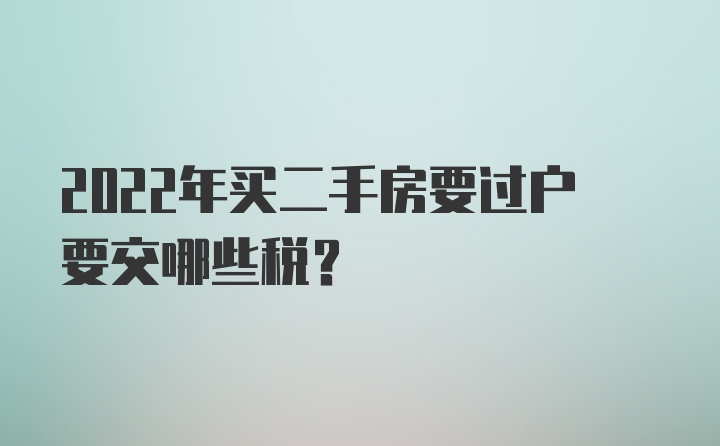 2022年买二手房要过户要交哪些税？